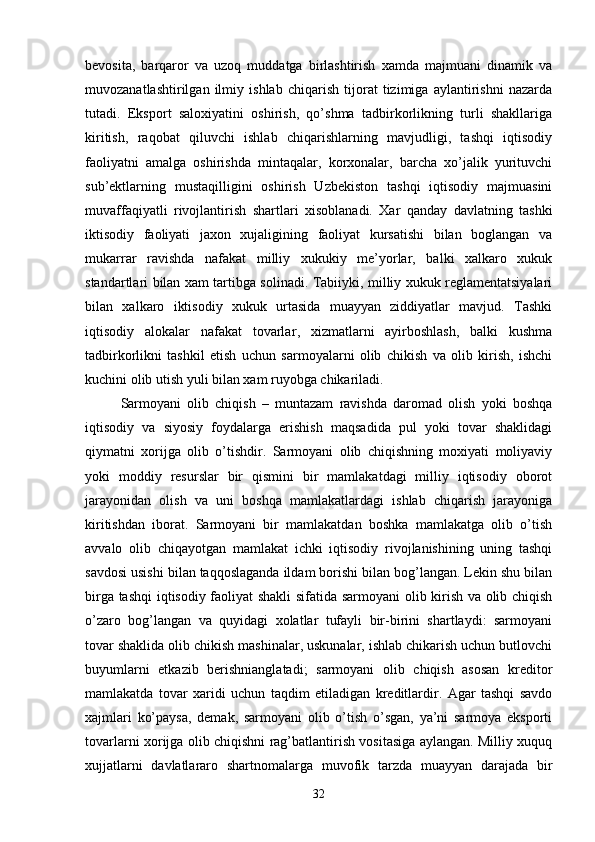 bevosita, barqaror va uzoq muddatga birlashtirish xamda majmuani dinamik va muvozanatlashtirilgan ilmiy ishlab chiqarish tijorat tizimiga aylantirishni nazarda tutadi. Eksport saloxiyatini oshirish, qo’shma tadbirkorlikning turli shakllariga kiritish, raqobat qiluvchi ishlab chiqarishlarning mavjudligi, tashqi iqtisodiy faoliyatni amalga oshirishda mintaqalar, korxonalar, barcha xo’jalik yurituvchi sub’ektlarning mustaqilligini oshirish Uzbekiston tashqi iqtisodiy majmuasini muvaffaqiyatli rivojlantirish shartlari xisoblanadi. Xar qanday davlatning tashki iktisodiy faoliyati jaxon xujaligining faoliyat kursatishi bilan boglangan va mukarrar ravishda nafakat milliy xukukiy me’yorlar, balki xalkaro xukuk standartlari bilan xam tartibga solinadi. Tabiiyki, milliy xukuk reglamentatsiyalari bilan xalkaro iktisodiy xukuk urtasida muayyan ziddiyatlar mavjud. Tashki iqtisodiy alokalar nafakat tovarlar, xizmatlarni ayirboshlash, balki kushma tadbirkorlikni tashkil etish uchun sarmoyalarni olib chikish va olib kirish, ishchi kuchini olib utish yuli bilan xam ruyobga chikariladi.

Sarmoyani olib chiqish – muntazam ravishda daromad olish yoki boshqa iqtisodiy va siyosiy foydalarga erishish maqsadida pul yoki tovar shaklidagi qiymatni xorijga olib o’tishdir. Sarmoyani olib chiqishning moxiyati moliyaviy yoki moddiy resurslar bir qismini bir mamlakatdagi milliy iqtisodiy oborot jarayonidan olish va uni boshqa mamlakatlardagi ishlab chiqarish jarayoniga kiritishdan iborat. Sarmoyani bir mamlakatdan boshka mamlakatga olib o’tish avvalo olib chiqayotgan mamlakat ichki iqtisodiy rivojlanishining uning tashqi savdosi usishi bilan taqqoslaganda ildam borishi bilan bog’langan. Lekin shu bilan birga tashqi iqtisodiy faoliyat shakli sifatida sarmoyani olib kirish va olib chiqish o’zaro bog’langan va quyidagi xolatlar tufayli bir-birini shartlaydi: sarmoyani tovar shaklida olib chikish mashinalar, uskunalar, ishlab chikarish uchun butlovchi buyumlarni etkazib berishnianglatadi; sarmoyani olib chiqish asosan kreditor mamlakatda tovar xaridi uchun taqdim etiladigan kreditlardir. Agar tashqi savdo xajmlari ko’paysa, demak, sarmoyani olib o’tish o’sgan, ya’ni sarmoya eksporti tovarlarni xorijga olib chiqishni rag’batlantirish vositasiga aylangan. Milliy xuquq xujjatlarni davlatlararo shartnomalarga muvofik tarzda muayyan darajada bir

32